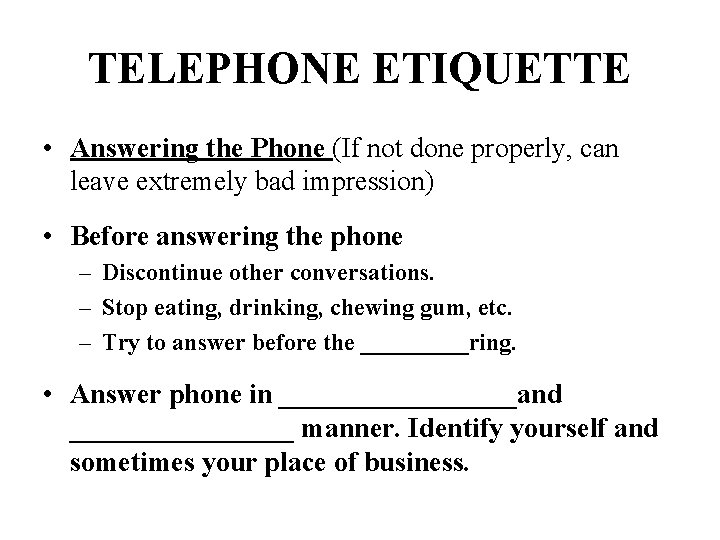 TELEPHONE ETIQUETTE

• Answering the Phone (If not done properly, can leave extremely bad impression)

• Before answering the phone
– Discontinue other conversations.
– Stop eating, drinking, chewing gum, etc.
– Try to answer before the _________ring.

• Answer phone in _________________and ________________ manner. Identify yourself and sometimes your place of business.